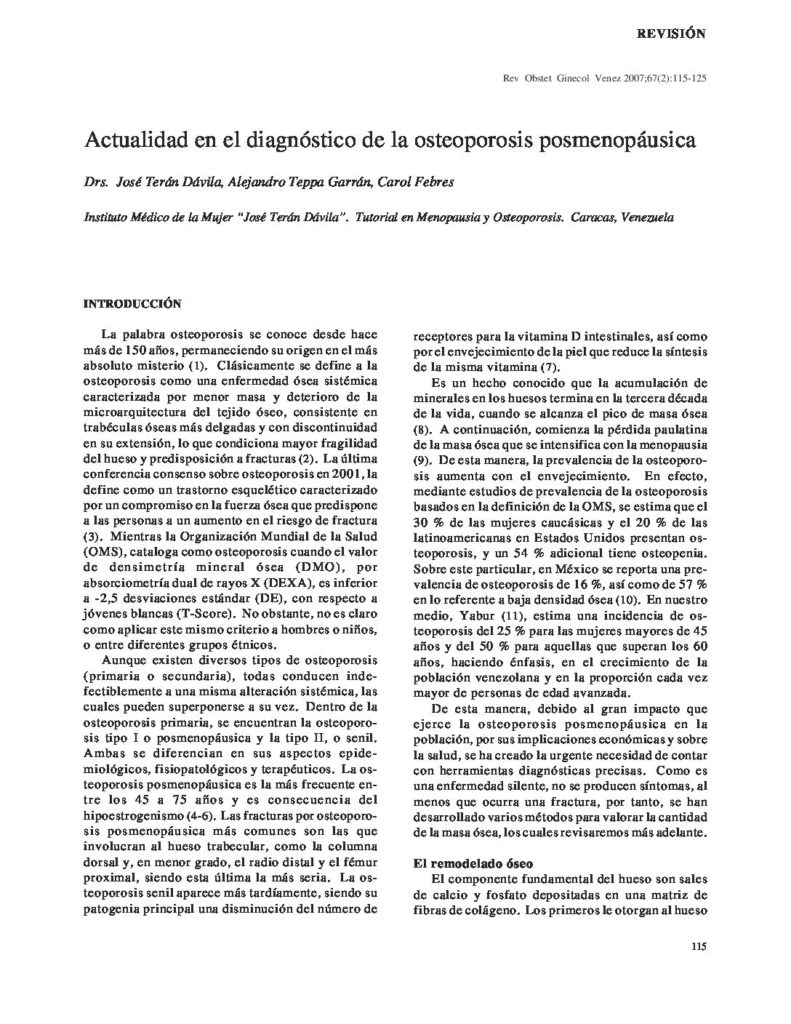 REVISIÓN

Rev Obstet Ginecol Venez 2007;67(2):115-125

Actualidad en el diagnóstico de la osteoporosis posmenopáusica

Drs. José Terán Dávila, Alejandro Teppa Garrán, Carol Febres

Instituto Médico de la Mujer "José Terán Dávila". Tutorial en Menopausia y Osteoporosis. Caracas, Venezuela

INTRODUCCIÓN

La palabra osteoporosis se conoce desde hace más de 150 años, permaneciendo su origen en el más absoluto misterio (1). Clásicamente se define a la osteoporosis como una enfermedad ósea sistémica caracterizada por menor masa y deterioro de la microarquitectura del tejido óseo, consistente en trabéculas óseas más delgadas y con discontinuidad en su extensión, lo que condiciona mayor fragilidad del hueso y predisposición a fracturas (2). La última conferencia consenso sobre osteoporosis en 2001, la define como un trastorno esquelético caracterizado por un compromiso en la fuerza ósea que predispone a las personas a un aumento en el riesgo de fractura (3). Mientras la Organización Mundial de la Salud (OMS), cataloga como osteoporosis cuando el valor de densimetría mineral ósea (DMO), por absorciometría dual de rayos X (DEXA), es inferior a -2,5 desviaciones estándar (DE), con respecto a jóvenes blancas (T-Score). No obstante, no es claro como aplicar este mismo criterio a hombres o niños, o entre diferentes grupos étnicos.

Aunque existen diversos tipos de osteoporosis (primaria o secundaria), todas conducen indefectiblemente a una misma alteración sistémica, las cuales pueden superponerse a su vez. Dentro de la osteoporosis primaria, se encuentran la osteoporosis tipo I o posmenopáusica y la tipo II, o senil. Ambas se diferencian en sus aspectos epidemiológicos, fisiopatológicos y terapéuticos. La osteoporosis posmenopáusica es la más frecuente entre los 45 a 75 años y es consecuencia del hipoestrogenismo (4-6). Las fracturas por osteoporosis posmenopáusica más comunes son las que involucran al hueso trabecular, como la columna dorsal y, en menor grado, el radio distal y el fémur proximal, siendo esta última la más seria. La osteoporosis senil aparece más tardíamente, siendo su patogenia principal una disminución del número de receptores para la vitamina D intestinales, así como por el envejecimiento de la piel que reduce la síntesis de la misma vitamina (7).

Es un hecho conocido que la acumulación de minerales en los huesos termina en la tercera década de la vida, cuando se alcanza el pico de masa ósea (8). A continuación, comienza la pérdida paulatina de la masa ósea que se intensifica con la menopausia (9). De esta manera, la prevalencia de la osteoporosis aumenta con el envejecimiento. En efecto, mediante estudios de prevalencia de la osteoporosis basados en la definición de la OMS, se estima que el 30 % de las mujeres caucásicas y el 20 % de las latinoamericanas en Estados Unidos presentan osteoporosis, y un 54 % adicional tiene osteopenia. Sobre este particular, en México se reporta una prevalencia de osteoporosis de 16 %, así como de 57 % en lo referente a baja densidad ósea (10). En nuestro medio, Yabur (11), estima una incidencia de osteoporosis del 25 % para las mujeres mayores de 45 años y del 50 % para aquellas que superan los 60 años, haciendo énfasis, en el crecimiento de la población venezolana y en la proporción cada vez mayor de personas de edad avanzada.

De esta manera, debido al gran impacto que ejerce la osteoporosis posmenopáusica en la población, por sus implicaciones económicas y sobre la salud, se ha creado la urgente necesidad de contar con herramientas diagnósticas precisas. Como es una enfermedad silente, no se producen síntomas, al menos que ocurra una fractura, por tanto, se han desarrollado varios métodos para valorar la cantidad de la masa ósea, los cuales revisaremos más adelante.

El remodelado óseo

El componente fundamental del hueso son sales de calcio y fosfato depositadas en una matriz de fibras de colágeno. Los primeros le otorgan al hueso

115